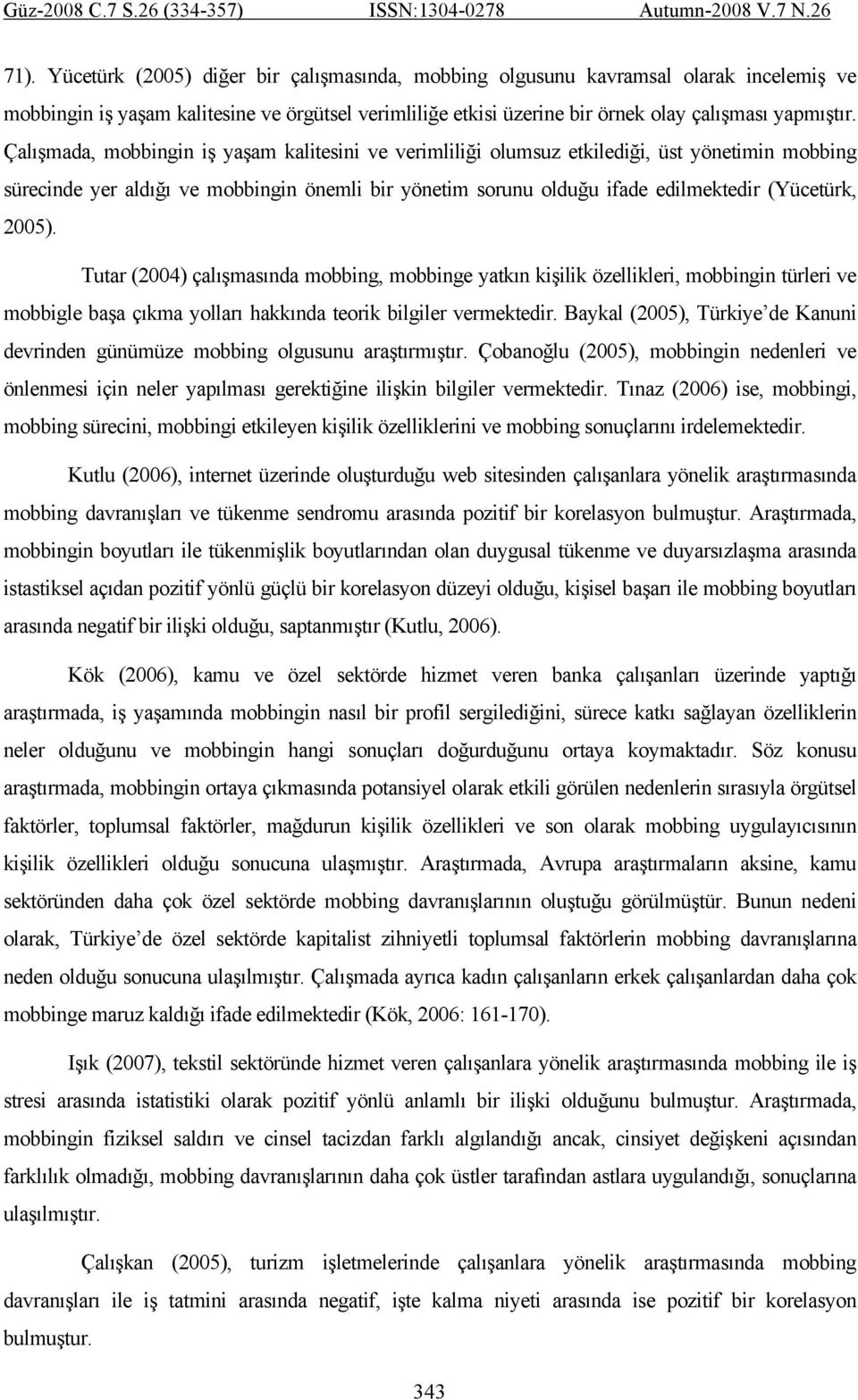 Güz-2008 C.7 S.26 (334-357) ISSN:1304-0278 Autumn-2008 V.7 N.26

71). Yücetürk (2005) diğer bir çalışmasında, mobbing olgusunu kavramsal olarak incelemiş ve mobbingin iş yaşam kalitesine ve örgütsel verimliliğe etkisi üzerine bir örnek olay çalışması yapmıştır. Çalışmada, mobbingin iş yaşam kalitesini ve verimliliği olumsuz etkilediği, üst yönetimin mobbing sürecinde yer aldığı ve mobbingin önemli bir yönetim sorunu olduğu ifade edilmektedir (Yücetürk, 2005).

Tutar (2004) çalışmasında mobbing, mobbinge yatkın kişilik özellikleri, mobbingin türleri ve mobbigle başa çıkma yolları hakkında teorik bilgiler vermektedir. Baykal (2005), Türkiye'de Kanuni devrinden günümüze mobbing olgusunu araştırmıştır. Çobanoğlu (2005), mobbingin nedenleri ve önlenmesi için neler yapılması gerektiğine ilişkin bilgiler vermektedir. Tınaz (2006) ise, mobbingi, mobbing sürecini, mobbingi etkileyen kişilik özelliklerini ve mobbing sonuçlarını irdelemektedir.

Kutlu (2006), internet üzerinde oluşturduğu web sitesinden çalışanlara yönelik araştırmasında mobbing davranışları ve tükenme sendromu arasında pozitif bir korelasyon bulmuştur. Araştırmada, mobbingin boyutları ile tükenmişlik boyutlarından olan duygusal tükenme ve duyarsızlaşma arasında istastiksel açıdan pozitif yönlü güçlü bir korelasyon düzeyi olduğu, kişisel başarı ile mobbing boyutları arasında negatif bir ilişki olduğu, saptanmıştır (Kutlu, 2006).

Kök (2006), kamu ve özel sektörde hizmet veren banka çalışanları üzerinde yaptığı araştırmada, iş yaşamında mobbingin nasıl bir profil sergilediğini, sürece katkı sağlayan özelliklerin neler olduğunu ve mobbingin hangi sonuçları doğurduğunu ortaya koymaktadır. Söz konusu araştırmada, mobbingin ortaya çıkmasında potansiyel olarak etkili görülen nedenlerin sırasıyla örgütsel faktörler, toplumsal faktörler, mağdurun kişilik özellikleri ve son olarak mobbing uygulayıcısının kişilik özellikleri olduğu sonucuna ulaşmıştır. Araştırmada, Avrupa araştırmaların aksine, kamu sektöründen daha çok özel sektörde mobbing davranışlarının oluştuğu görülmüştür. Bunun nedeni olarak, Türkiye'de özel sektörde kapitalist zihniyetli toplumsal faktörlerin mobbing davranışlarına neden olduğu sonucuna ulaşılmıştır. Çalışmada ayrıca kadın çalışanların erkek çalışanlardan daha çok mobbinge maruz kaldığı ifade edilmektedir (Kök, 2006: 161-170).

Işık (2007), tekstil sektöründe hizmet veren çalışanlara yönelik araştırmasında mobbing ile iş stresi arasında istatistiki olarak pozitif yönlü anlamlı bir ilişki olduğunu bulmuştur. Araştırmada, mobbingin fiziksel saldırı ve cinsel tacizdan farklı algılandığı ancak, cinsiyet değişkeni açısından farklılık olmadığı, mobbing davranışlarının daha çok üstler tarafından astlara uygulandığı, sonuçlarına ulaşılmıştır.

Çalışkan (2005), turizm işletmelerinde çalışanlara yönelik araştırmasında mobbing davranışları ile iş tatmini arasında negatif, işte kalma niyeti arasında ise pozitif bir korelasyon bulmuştur.

343